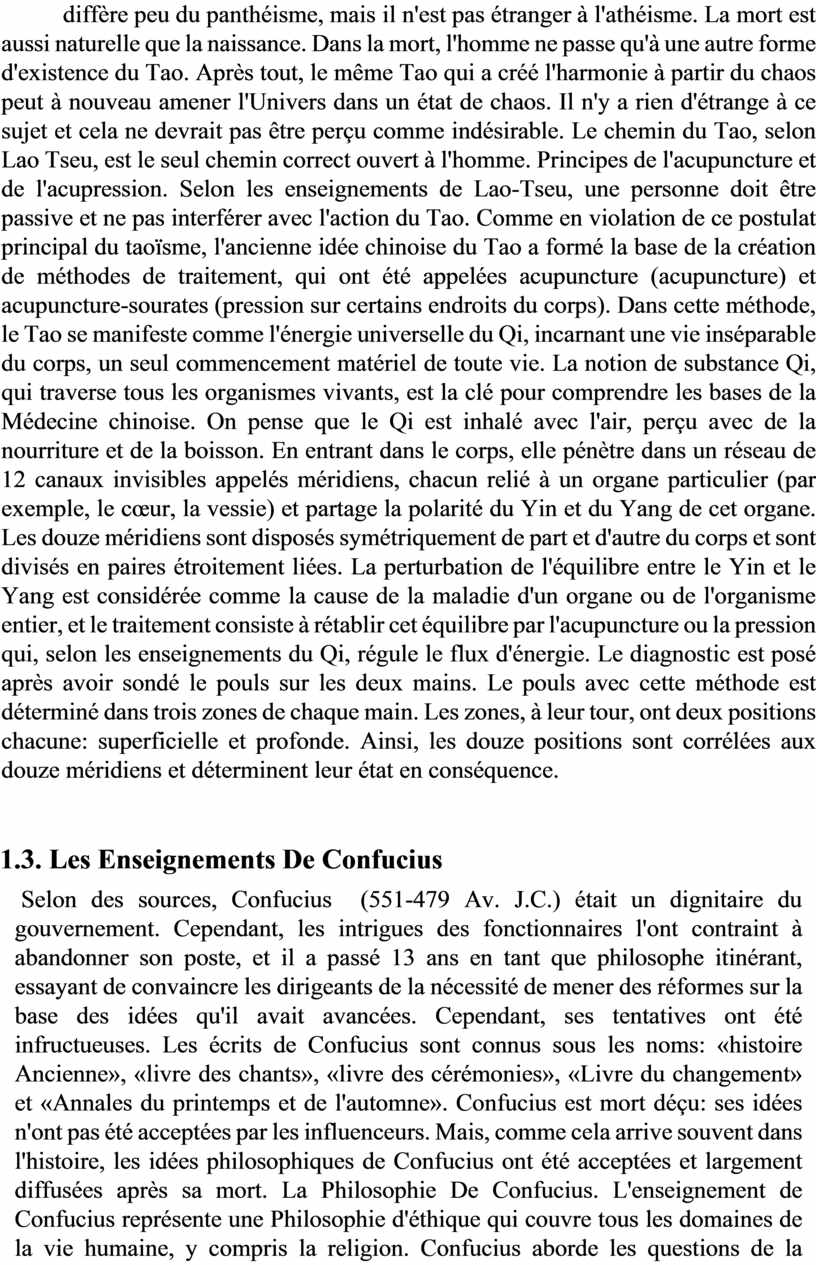 diffère peu du panthéisme, mais il n'est pas étranger à l'athéisme. La mort est aussi naturelle que la naissance. Dans la mort, l'homme ne passe qu'à une autre forme d'existence du Tao. Après tout, le même Tao qui a créé l'harmonie à partir du chaos peut à nouveau amener l'Univers dans un état de chaos. Il n'y a rien d'étrange à ce sujet et cela ne devrait pas être perçu comme indésirable. Le chemin du Tao, selon Lao Tseu, est le seul chemin correct ouvert à l'homme. Principes de l'acupuncture et de l'acupression. Selon les enseignements de Lao-Tseu, une personne doit être passive et ne pas interférer avec l'action du Tao. Comme en violation de ce postulat principal du taoïsme, l'ancienne idée chinoise du Tao a formé la base de la création de méthodes de traitement, qui ont été appelées acupuncture (acupuncture) et acupuncture-sourates (pression sur certains endroits du corps). Dans cette méthode, le Tao se manifeste comme l'énergie universelle du Qi, incarnant une vie inséparable du corps, un seul commencement matériel de toute vie. La notion de substance Qi, qui traverse tous les organismes vivants, est la clé pour comprendre les bases de la Médecine chinoise. On pense que le Qi est inhalé avec l'air, perçu avec de la nourriture et de la boisson. En entrant dans le corps, elle pénètre dans un réseau de 12 canaux invisibles appelés méridiens, chacun relié à un organe particulier (par exemple, le cœur, la vessie) et partage la polarité du Yin et du Yang de cet organe. Les douze méridiens sont disposés symétriquement de part et d'autre du corps et sont divisés en paires étroitement liées. La perturbation de l'équilibre entre le Yin et le Yang est considérée comme la cause de la maladie d'un organe ou de l'organisme entier, et le traitement consiste à rétablir cet équilibre par l'acupuncture ou la pression qui, selon les enseignements du Qi, régule le flux d'énergie. Le diagnostic est posé après avoir sondé le pouls sur les deux mains. Le pouls avec cette méthode est déterminé dans trois zones de chaque main. Les zones, à leur tour, ont deux positions chacune: superficielle et profonde. Ainsi, les douze positions sont corrélées aux douze méridiens et déterminent leur état en conséquence.

1.3. Les Enseignements De Confucius

Selon des sources, Confucius (551-479 Av. J.C.) était un dignitaire du gouvernement. Cependant, les intrigues des fonctionnaires l'ont contraint à abandonner son poste, et il a passé 13 ans en tant que philosophe itinérant, essayant de convaincre les dirigeants de la nécessité de mener des réformes sur la base des idées qu'il avait avancées. Cependant, ses tentatives ont été infructueuses. Les écrits de Confucius sont connus sous les noms: «histoire Ancienne», «livre des chants», «livre des cérémonies», «Livre du changement» et «Annales du printemps et de l'automne». Confucius est mort déçu: ses idées n'ont pas été acceptées par les influenceurs. Mais, comme cela arrive souvent dans l'histoire, les idées philosophiques de Confucius ont été acceptées et largement diffusées après sa mort. La Philosophie De Confucius. L'enseignement de Confucius représente une Philosophie d'éthique qui couvre tous les domaines de la vie humaine, y compris la religion. Confucius aborde les questions de la